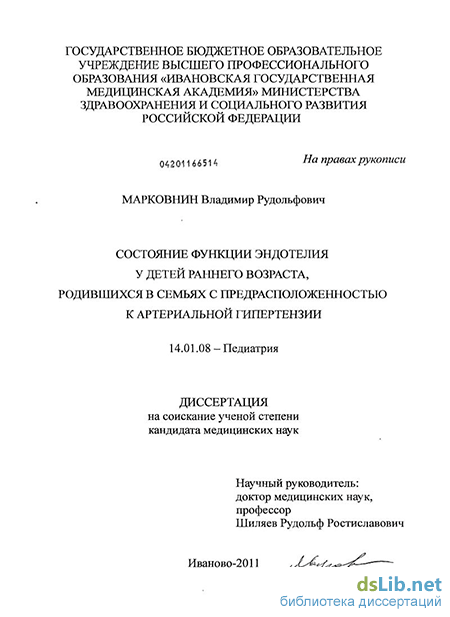 ГОСУДАРСТВЕННОЕ БЮДЖЕТНОЕ ОБРАЗОВАТЕЛЬНОЕ УЧРЕЖДЕНИЕ ВЫСШЕГО ПРОФЕССИОНАЛЬНОГО ОБРАЗОВАНИЯ «ИВАНОВСКАЯ ГОСУДАРСТВЕННАЯ МЕДИЦИНСКАЯ АКАДЕМИЯ» МИНИСТЕРСТВА ЗДРАВООХРАНЕНИЯ И СОЦИАЛЬНОГО РАЗВИТИЯ РОССИЙСКОЙ ФЕДЕРАЦИИ

04201166514

На правах рукописи

МАРКОВНИН Владимир Рудольфович

СОСТОЯНИЕ ФУНКЦИИ ЭНДОТЕЛИЯ
У ДЕТЕЙ РАННЕГО ВОЗРАСТА,
РОДИВШИХСЯ В СЕМЬЯХ С ПРЕДРАСПОЛОЖЕННОСТЬЮ
К АРТЕРИАЛЬНОЙ ГИПЕРТЕНЗИИ

14.01.08 – Педиатрия

ДИССЕРТАЦИЯ
на соискание ученой степени
кандидата медицинских наук

Научный руководитель:
доктор медицинских наук,
профессор
Шиляев Рудольф Ростиславович

Иваново-2011

dsLib.net
библиотека диссертаций